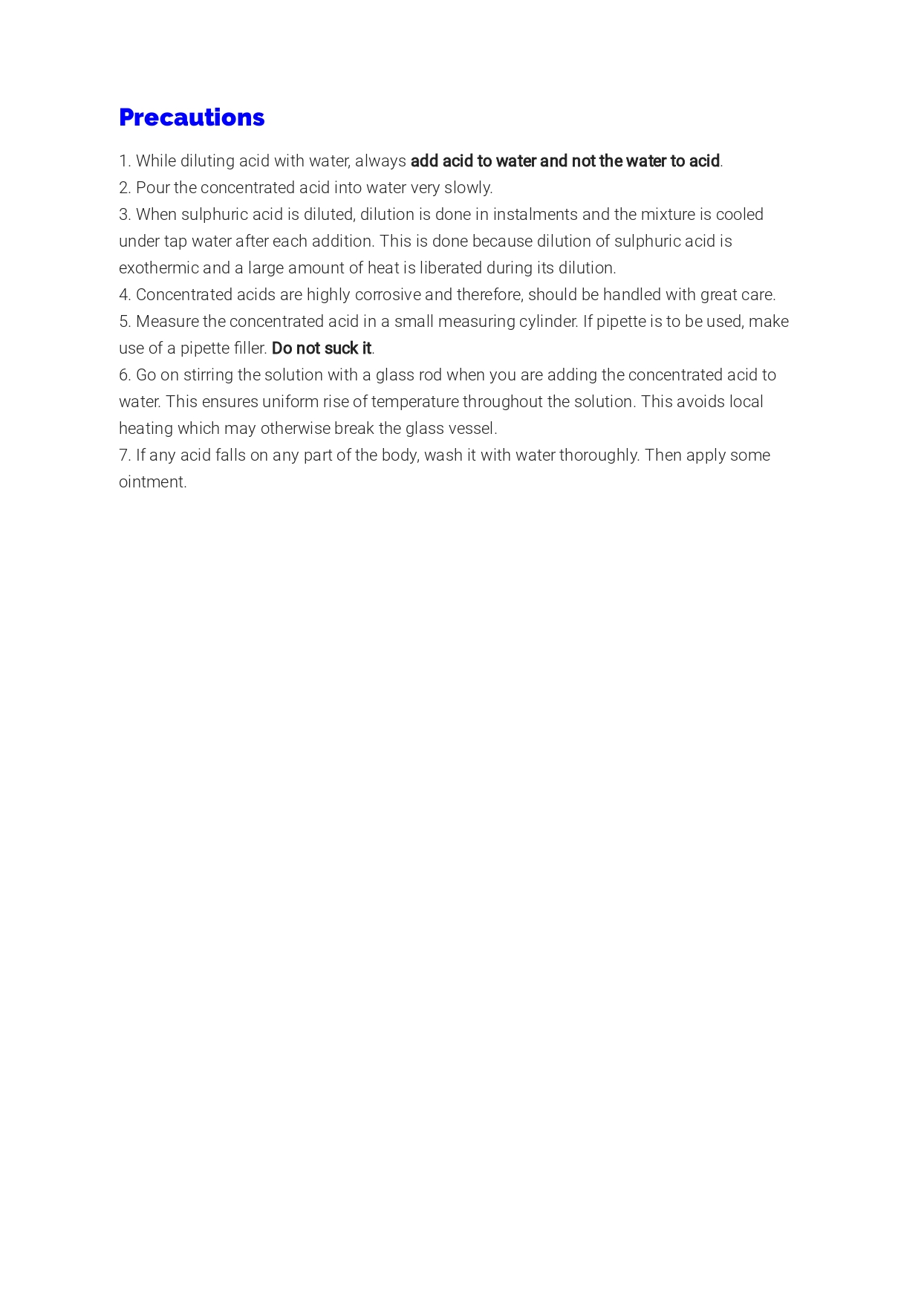 Precautions

1. While diluting acid with water, always add acid to water and not the water to acid.
2. Pour the concentrated acid into water very slowly.
3. When sulphuric acid is diluted, dilution is done in instalments and the mixture is cooled under tap water after each addition. This is done because dilution of sulphuric acid is exothermic and a large amount of heat is liberated during its dilution.
4. Concentrated acids are highly corrosive and therefore, should be handled with great care.
5. Measure the concentrated acid in a small measuring cylinder. If pipette is to be used, make use of a pipette filler. Do not suck it.
6. Go on stirring the solution with a glass rod when you are adding the concentrated acid to water. This ensures uniform rise of temperature throughout the solution. This avoids local heating which may otherwise break the glass vessel.
7. If any acid falls on any part of the body, wash it with water thoroughly. Then apply some ointment.